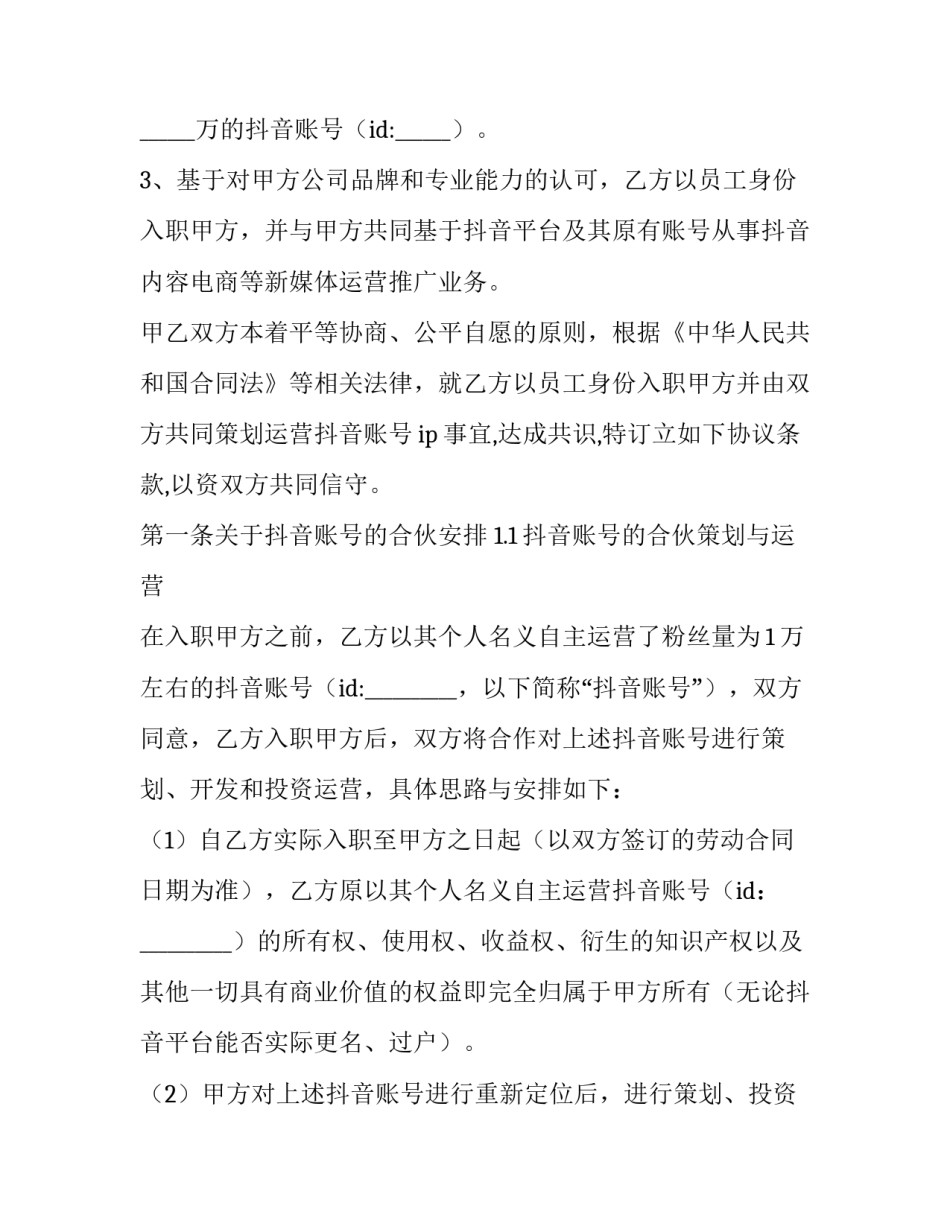 _____万的抖音账号（id:_____）。

3、基于对甲方公司品牌和专业能力的认可，乙方以员工身份入职甲方，并与甲方共同基于抖音平台及其原有账号从事抖音内容电商等新媒体运营推广业务。

甲乙双方本着平等协商、公平自愿的原则，根据《中华人民共和国合同法》等相关法律，就乙方以员工身份入职甲方并由双方共同策划运营抖音账号 ip 事宜,达成共识,特订立如下协议条款,以资双方共同信守。

第一条关于抖音账号的合伙安排 1.1 抖音账号的合伙策划与运营

在入职甲方之前，乙方以其个人名义自主运营了粉丝量为 1 万左右的抖音账号（id:________，以下简称“抖音账号”），双方同意，乙方入职甲方后，双方将合作对上述抖音账号进行策划、开发和投资运营，具体思路与安排如下：

（1）自乙方实际入职至甲方之日起（以双方签订的劳动合同日期为准），乙方原以其个人名义自主运营抖音账号（id：________）的所有权、使用权、收益权、衍生的知识产权以及其他一切具有商业价值的权益即完全归属于甲方所有（无论抖音平台能否实际更名、过户）。

（2）甲方对上述抖音账号进行重新定位后，进行策划、投资